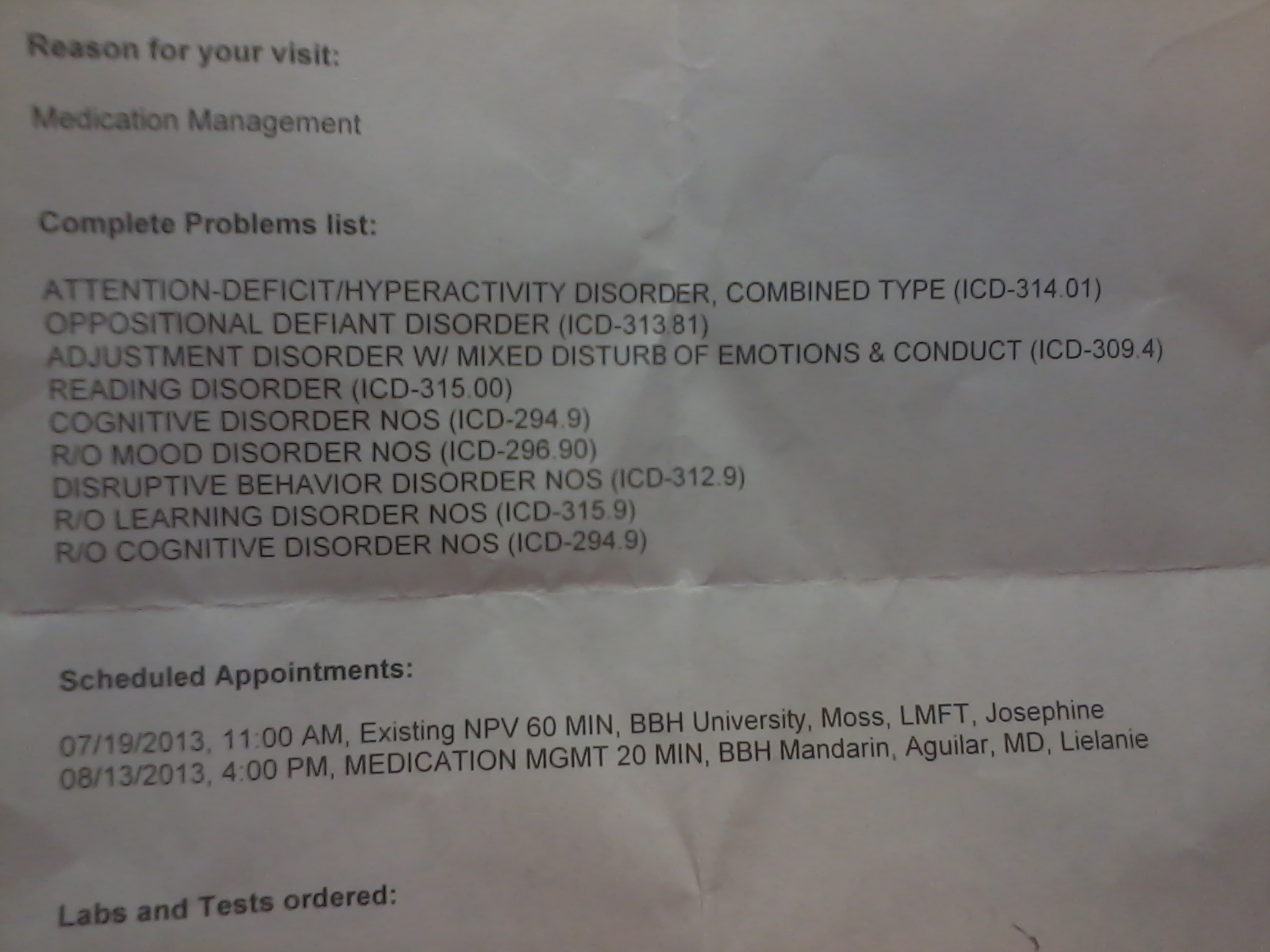 Reason for your visit:

Medication Management

Complete Problems list:

ATTENTION-DEFICIT/HYPERACTIVITY DISORDER, COMBINED TYPE (ICD-314.01)
OPPOSITIONAL DEFIANT DISORDER (ICD-313.81)
ADJUSTMENT DISORDER W/ MIXED DISTURB OF EMOTIONS & CONDUCT (ICD-309.4)
READING DISORDER (ICD-315.00)
COGNITIVE DISORDER NOS (ICD-294.9)
R/O MOOD DISORDER NOS (ICD-296.90)
DISRUPTIVE BEHAVIOR DISORDER NOS (ICD-312.9)
R/O LEARNING DISORDER NOS (ICD-315.9)
R/O COGNITIVE DISORDER NOS (ICD-294.9)

Scheduled Appointments:

07/19/2013, 11:00 AM, Existing NPV 60 MIN, BBH University, Moss, LMFT, Josephine
08/13/2013, 4:00 PM, MEDICATION MGMT 20 MIN, BBH Mandarin, Aguilar, MD, Lielanie

Labs and Tests ordered: